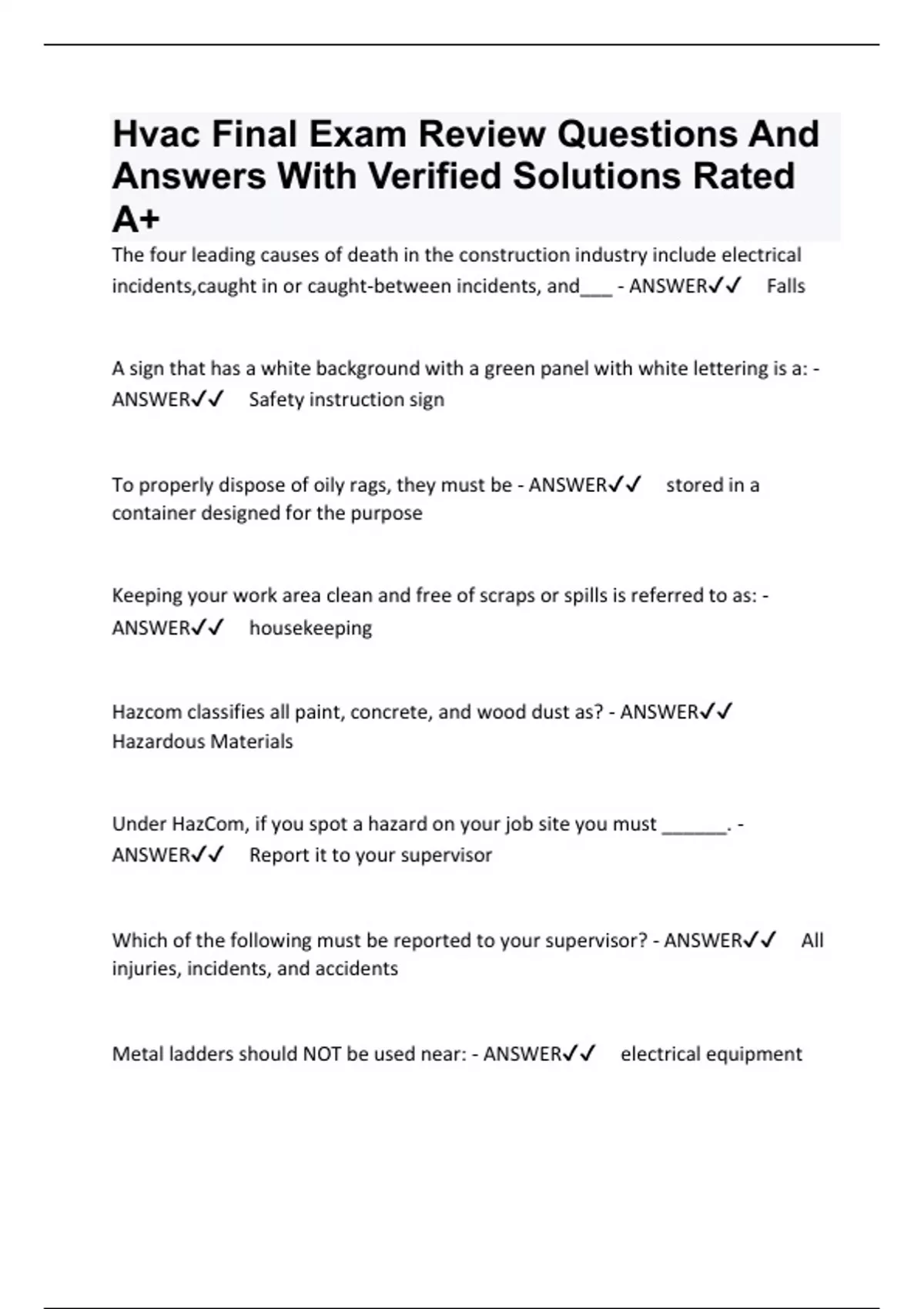 Hvac Final Exam Review Questions And Answers With Verified Solutions Rated A+

The four leading causes of death in the construction industry include electrical incidents,caught in or caught-between incidents, and___ - ANSWER✓✓ Falls

A sign that has a white background with a green panel with white lettering is a: - ANSWER✓✓ Safety instruction sign

To properly dispose of oily rags, they must be - ANSWER✓✓ stored in a container designed for the purpose

Keeping your work area clean and free of scraps or spills is referred to as: - ANSWER✓✓ housekeeping

Hazcom classifies all paint, concrete, and wood dust as? - ANSWER✓✓ Hazardous Materials

Under HazCom, if you spot a hazard on your job site you must ______. - ANSWER✓✓ Report it to your supervisor

Which of the following must be reported to your supervisor? - ANSWER✓✓ All injuries, incidents, and accidents

Metal ladders should NOT be used near: - ANSWER✓✓ electrical equipment